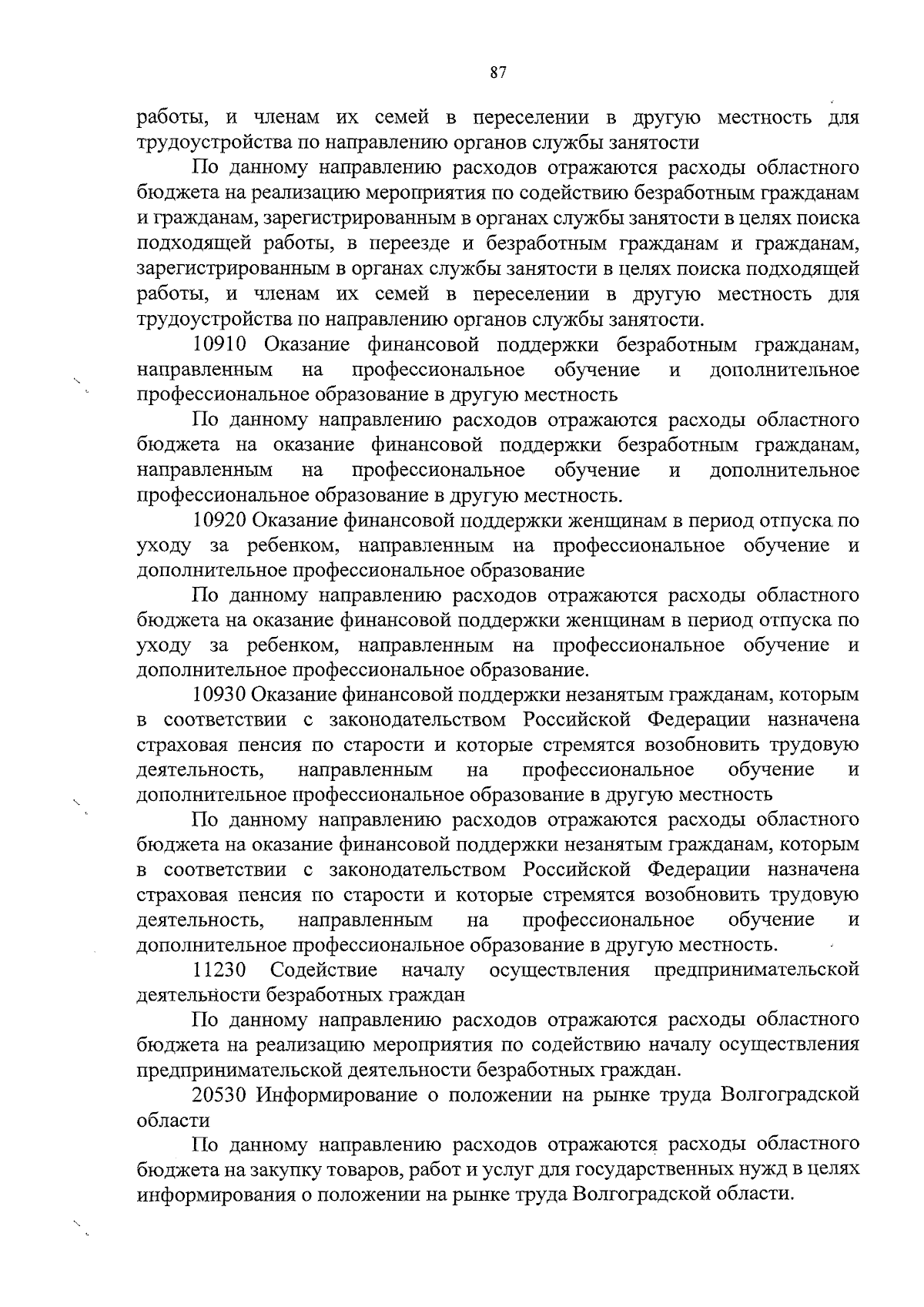 87

работы, и членам их семей в переселении в другую местность для трудоустройства по направлению органов службы занятости

По данному направлению расходов отражаются расходы областного бюджета на реализацию мероприятия по содействию безработным гражданам и гражданам, зарегистрированным в органах службы занятости в целях поиска подходящей работы, в переезде и безработным гражданам и гражданам, зарегистрированным в органах службы занятости в целях поиска подходящей работы, и членам их семей в переселении в другую местность для трудоустройства по направлению органов службы занятости.

10910 Оказание финансовой поддержки безработным гражданам, направленным на профессиональное обучение и дополнительное профессиональное образование в другую местность

По данному направлению расходов отражаются расходы областного бюджета на оказание финансовой поддержки безработным гражданам, направленным на профессиональное обучение и дополнительное профессиональное образование в другую местность.

10920 Оказание финансовой поддержки женщинам в период отпуска по уходу за ребенком, направленным на профессиональное обучение и дополнительное профессиональное образование

По данному направлению расходов отражаются расходы областного бюджета на оказание финансовой поддержки женщинам в период отпуска по уходу за ребенком, направленным на профессиональное обучение и дополнительное профессиональное образование.

10930 Оказание финансовой поддержки незанятым гражданам, которым в соответствии с законодательством Российской Федерации назначена страховая пенсия по старости и которые стремятся возобновить трудовую деятельность, направленным на профессиональное обучение и дополнительное профессиональное образование в другую местность

По данному направлению расходов отражаются расходы областного бюджета на оказание финансовой поддержки незанятым гражданам, которым в соответствии с законодательством Российской Федерации назначена страховая пенсия по старости и которые стремятся возобновить трудовую деятельность, направленным на профессиональное обучение и дополнительное профессиональное образование в другую местность.

11230 Содействие началу осуществления предпринимательской деятельности безработных граждан

По данному направлению расходов отражаются расходы областного бюджета на реализацию мероприятия по содействию началу осуществления предпринимательской деятельности безработных граждан.

20530 Информирование о положении на рынке труда Волгоградской области

По данному направлению расходов отражаются расходы областного бюджета на закупку товаров, работ и услуг для государственных нужд в целях информирования о положении на рынке труда Волгоградской области.